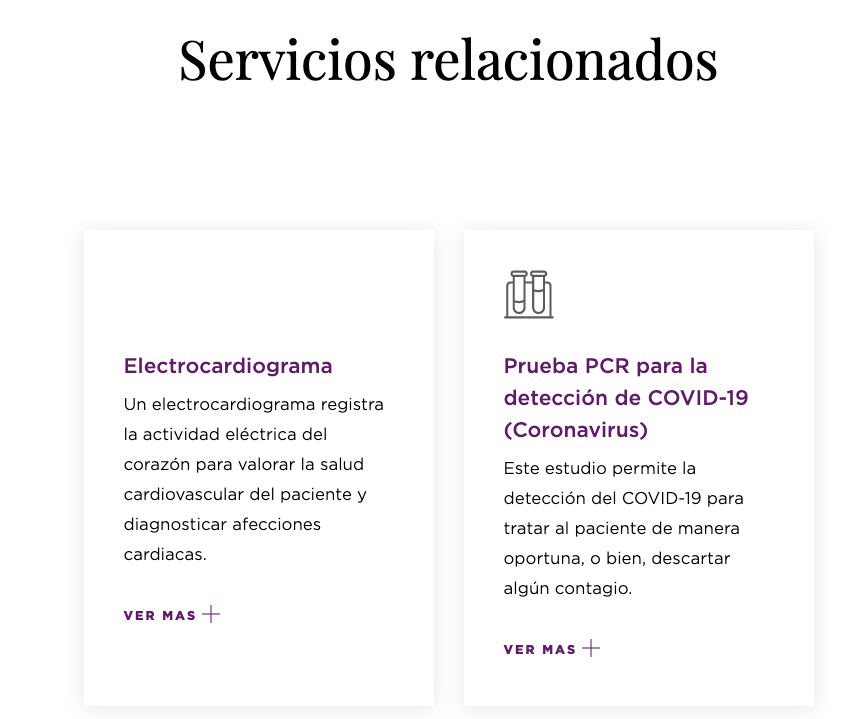 Servicios relacionados

Electrocardiograma

Un electrocardiograma registra la actividad eléctrica del corazón para valorar la salud cardiovascular del paciente y diagnosticar afecciones cardiacas.

VER MAS +

Prueba PCR para la detección de COVID-19 (Coronavirus)

Este estudio permite la detección del COVID-19 para tratar al paciente de manera oportuna, o bien, descartar algún contagio.

VER MAS +